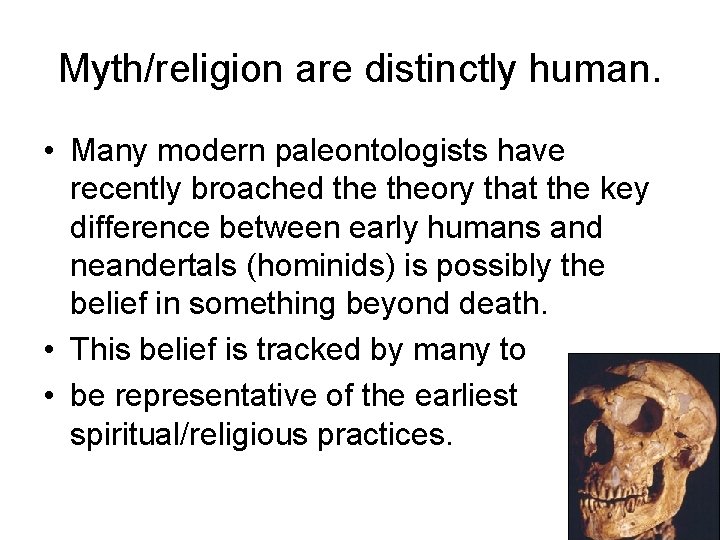 Myth/religion are distinctly human.

• Many modern paleontologists have recently broached the theory that the key difference between early humans and neandertals (hominids) is possibly the belief in something beyond death.
• This belief is tracked by many to
• be representative of the earliest spiritual/religious practices.